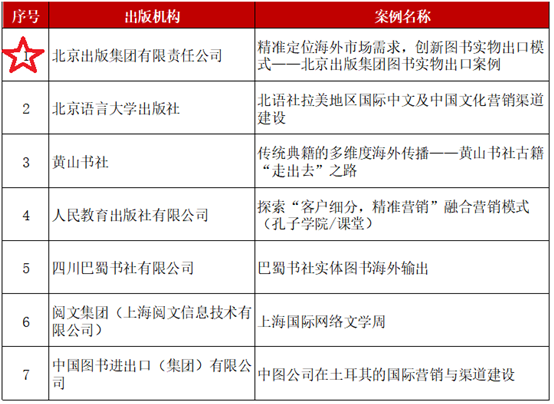 | 序号 | 出版机构 | 案例名称 |
|---|---|---|
| 1 | 北京出版集团有限责任公司 | 精准定位海外市场需求，创新图书实物出口模式——北京出版集团图书实物出口案例 |
| 2 | 北京语言大学出版社 | 北语社拉美地区国际中文及中国文化营销渠道建设 |
| 3 | 黄山书社 | 传统典籍的多维度海外传播——黄山书社古籍“走出去”之路 |
| 4 | 人民教育出版社有限公司 | 探索“客户细分，精准营销”融合营销模式（孔子学院/课堂） |
| 5 | 四川巴蜀书社有限公司 | 巴蜀书社实体图书海外输出 |
| 6 | 阅文集团（上海阅文信息技术有限公司） | 上海国际网络文学周 |
| 7 | 中国图书进出口（集团）有限公司 | 中图公司在土耳其的国际营销与渠道建设 |